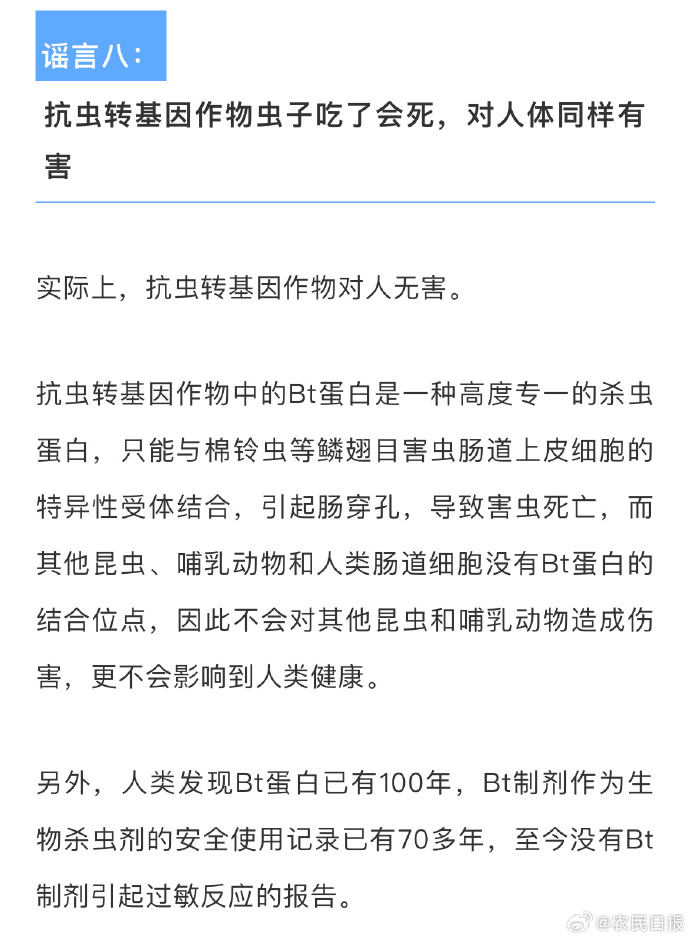 谣言八：

抗虫转基因作物虫子吃了会死，对人体同样有害

实际上，抗虫转基因作物对人无害。

抗虫转基因作物中的Bt蛋白是一种高度专一的杀虫蛋白，只能与棉铃虫等鳞翅目害虫肠道上皮细胞的特异性受体结合，引起肠穿孔，导致害虫死亡，而其他昆虫、哺乳动物和人类肠道细胞没有Bt蛋白的结合位点，因此不会对其他昆虫和哺乳动物造成伤害，更不会影响到人类健康。

另外，人类发现Bt蛋白已有100年，Bt制剂作为生物杀虫剂的安全使用记录已有70多年，至今没有Bt制剂引起过敏反应的报告。

@农民日报